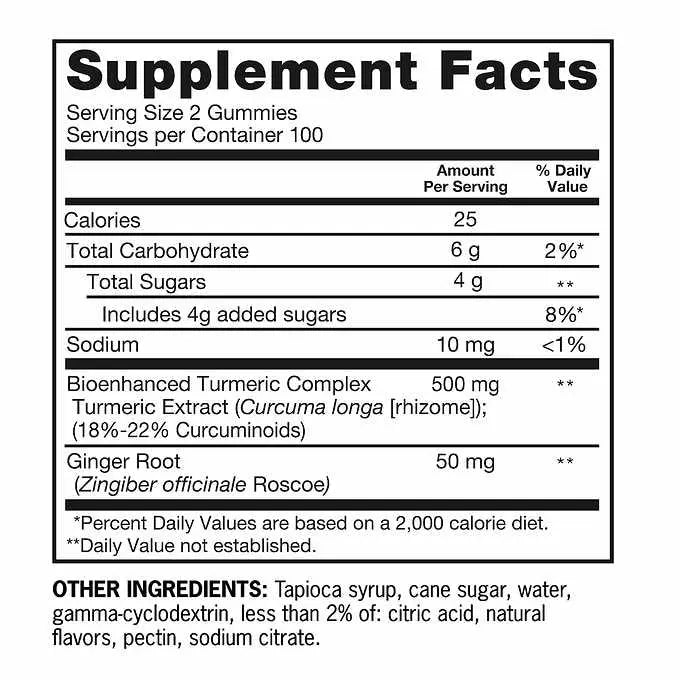 Supplement Facts

Serving Size 2 Gummies
Servings per Container 100

|  | Amount Per Serving | % Daily Value |
|---|---|---|
| Calories | 25 |  |
| Total Carbohydrate | 6 g | 2%* |
| Total Sugars | 4 g | ** |
| Includes 4g added sugars |  | 8%* |
| Sodium | 10 mg | <1% |
| Bioenhanced Turmeric Complex Turmeric Extract (Curcuma longa [rhizome]); (18%-22% Curcuminoids) | 500 mg | ** |
| Ginger Root (Zingiber officinale Roscoe) | 50 mg | ** |

*Percent Daily Values are based on a 2,000 calorie diet.
**Daily Value not established.

OTHER INGREDIENTS: Tapioca syrup, cane sugar, water, gamma-cyclodextrin, less than 2% of: citric acid, natural flavors, pectin, sodium citrate.